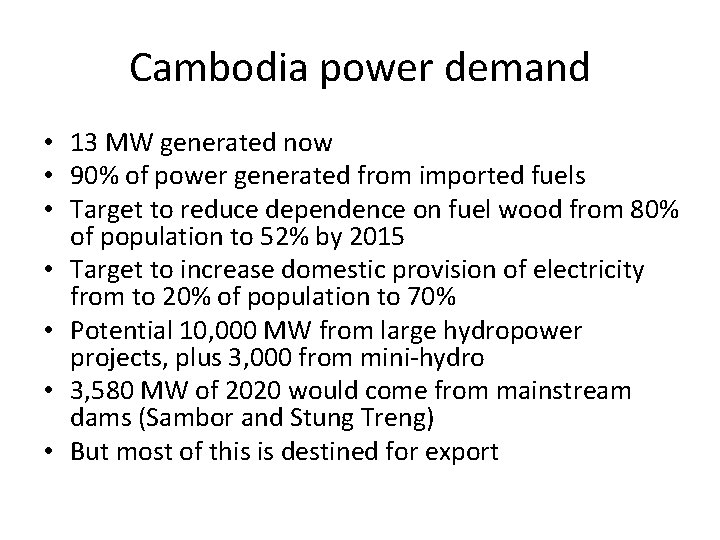 Cambodia power demand

• 13 MW generated now
• 90% of power generated from imported fuels
• Target to reduce dependence on fuel wood from 80% of population to 52% by 2015
• Target to increase domestic provision of electricity from to 20% of population to 70%
• Potential 10,000 MW from large hydropower projects, plus 3,000 from mini-hydro
• 3,580 MW of 2020 would come from mainstream dams (Sambor and Stung Treng)
• But most of this is destined for export